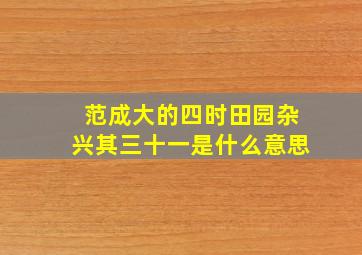 范成大的四时田园杂兴其三十一是什么意思